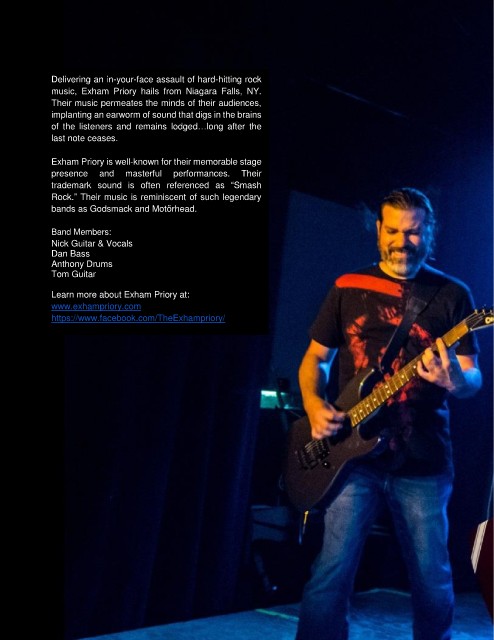 Delivering an in-your-face assault of hard-hitting rock music, Exham Priory hails from Niagara Falls, NY. Their music permeates the minds of their audiences, implanting an earworm of sound that digs in the brains of the listeners and remains lodged…long after the last note ceases.

Exham Priory is well-known for their memorable stage presence and masterful performances. Their trademark sound is often referenced as "Smash Rock." Their music is reminiscent of such legendary bands as Godsmack and Motörhead.

Band Members:
Nick Guitar & Vocals
Dan Bass
Anthony Drums
Tom Guitar

Learn more about Exham Priory at:
www.exhampriory.com
https://www.facebook.com/TheExhampriory/